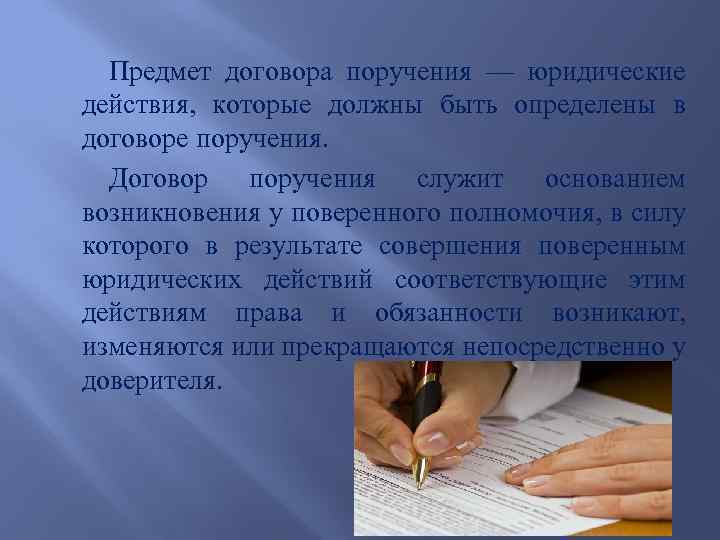 Предмет договора поручения — юридические действия, которые должны быть определены в договоре поручения.

Договор поручения служит основанием возникновения у поверенного полномочия, в силу которого в результате совершения поверенным юридических действий соответствующие этим действиям права и обязанности возникают, изменяются или прекращаются непосредственно у доверителя.